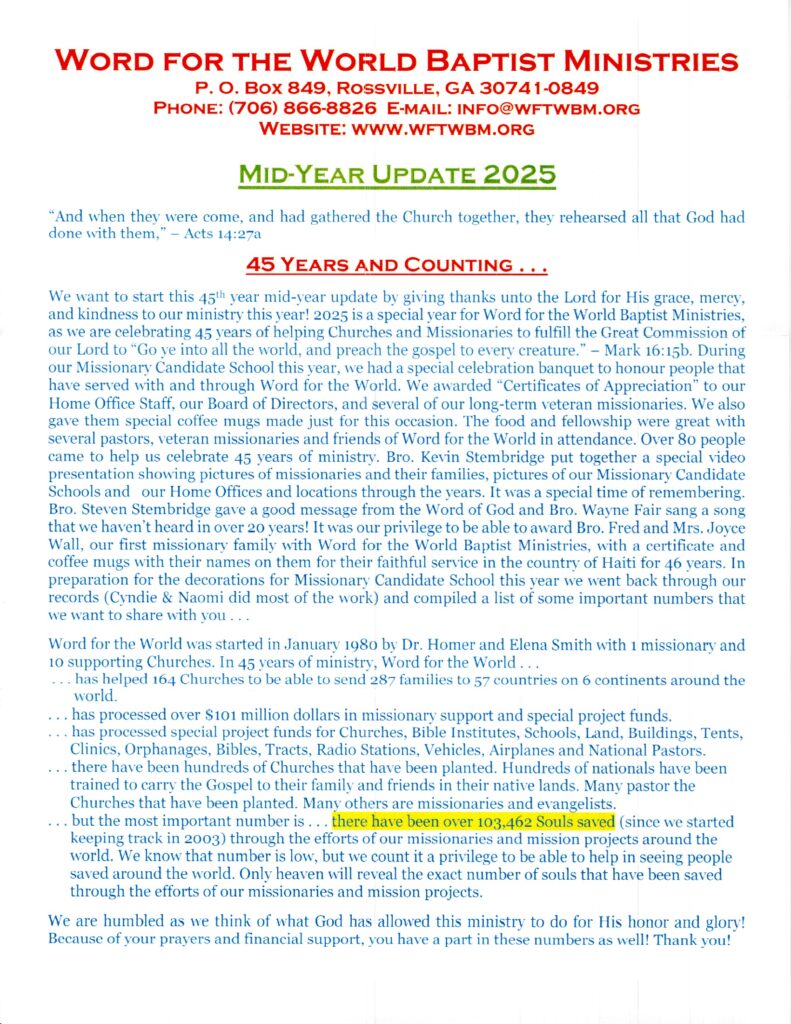 WORD FOR THE WORLD BAPTIST MINISTRIES
P. O. BOX 849, ROSSVILLE, GA 30741-0849
PHONE: (706) 866-8826 E-MAIL: INFO@WFTWBM.ORG
WEBSITE: WWW.WFTWBM.ORG

MID-YEAR UPDATE 2025

"And when they were come, and had gathered the Church together, they rehearsed all that God had done with them," – Acts 14:27a

45 YEARS AND COUNTING . . .

We want to start this 45th year mid-year update by giving thanks unto the Lord for His grace, mercy, and kindness to our ministry this year! 2025 is a special year for Word for the World Baptist Ministries, as we are celebrating 45 years of helping Churches and Missionaries to fulfill the Great Commission of our Lord to "Go ye into all the world, and preach the gospel to every creature." – Mark 16:15b. During our Missionary Candidate School this year, we had a special celebration banquet to honour people that have served with and through Word for the World. We awarded "Certificates of Appreciation" to our Home Office Staff, our Board of Directors, and several of our long-term veteran missionaries. We also gave them special coffee mugs made just for this occasion. The food and fellowship were great with several pastors, veteran missionaries and friends of Word for the World in attendance. Over 80 people came to help us celebrate 45 years of ministry. Bro. Kevin Stembridge put together a special video presentation showing pictures of missionaries and their families, pictures of our Missionary Candidate Schools and our Home Offices and locations through the years. It was a special time of remembering. Bro. Steven Stembridge gave a good message from the Word of God and Bro. Wayne Fair sang a song that we haven't heard in over 20 years! It was our privilege to be able to award Bro. Fred and Mrs. Joyce Wall, our first missionary family with Word for the World Baptist Ministries, with a certificate and coffee mugs with their names on them for their faithful service in the country of Haiti for 46 years. In preparation for the decorations for Missionary Candidate School this year we went back through our records (Cyndie & Naomi did most of the work) and compiled a list of some important numbers that we want to share with you . . .

Word for the World was started in January 1980 by Dr. Homer and Elena Smith with 1 missionary and 10 supporting Churches. In 45 years of ministry, Word for the World . . .
. . . has helped 164 Churches to be able to send 287 families to 57 countries on 6 continents around the world.
. . . has processed over $101 million dollars in missionary support and special project funds.
. . . has processed special project funds for Churches, Bible Institutes, Schools, Land, Buildings, Tents, Clinics, Orphanages, Bibles, Tracts, Radio Stations, Vehicles, Airplanes and National Pastors.
. . . there have been hundreds of Churches that have been planted. Hundreds of nationals have been trained to carry the Gospel to their family and friends in their native lands. Many pastor the Churches that have been planted. Many others are missionaries and evangelists.
. . . but the most important number is . . . there have been over 103,462 Souls saved (since we started keeping track in 2003) through the efforts of our missionaries and mission projects around the world. We know that number is low, but we count it a privilege to be able to help in seeing people saved around the world. Only heaven will reveal the exact number of souls that have been saved through the efforts of our missionaries and mission projects.

We are humbled as we think of what God has allowed this ministry to do for His honor and glory! Because of your prayers and financial support, you have a part in these numbers as well! Thank you!